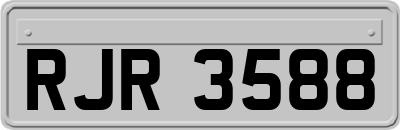 RJR 3588